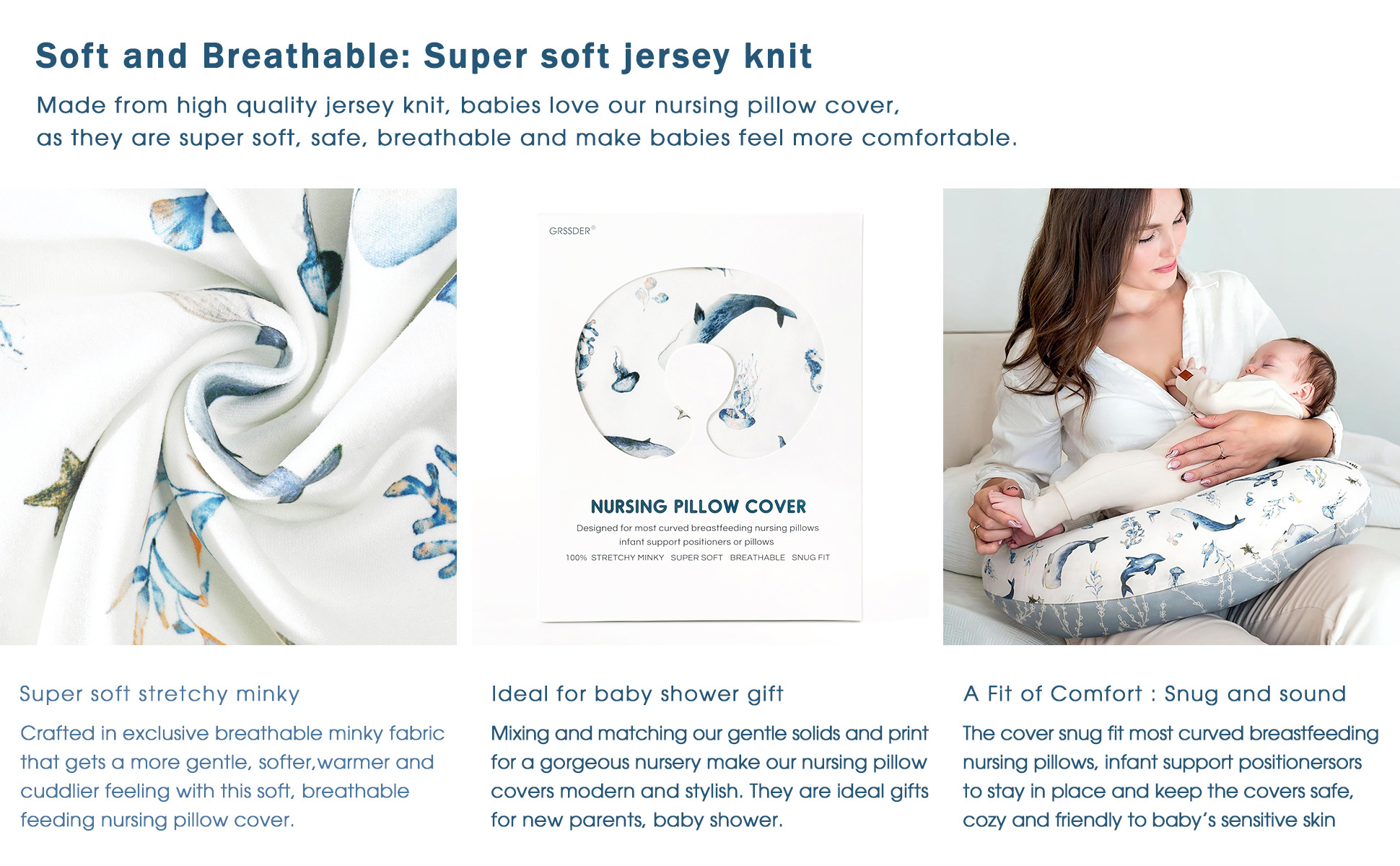 Soft and Breathable: Super soft jersey knit

Made from high quality jersey knit, babies love our nursing pillow cover, as they are super soft, safe, breathable and make babies feel more comfortable.

GRSSDER®

NURSING PILLOW COVER

Designed for most curved breastfeeding nursing pillows infant support positioners or pillows

100% STRETCHY MINKY SUPER SOFT BREATHABLE SNUG FIT

Super soft stretchy minky

Crafted in exclusive breathable minky fabric that gets a more gentle, softer,warmer and cuddlier feeling with this soft, breathable feeding nursing pillow cover.

Ideal for baby shower gift

Mixing and matching our gentle solids and print for a gorgeous nursery make our nursing pillow covers modern and stylish. They are ideal gifts for new parents, baby shower.

A Fit of Comfort : Snug and sound

The cover snug fit most curved breastfeeding nursing pillows, infant support positionersors to stay in place and keep the covers safe, cozy and friendly to baby's sensitive skin